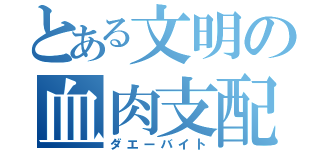 とある文明の
血肉支配
ダエーバイト